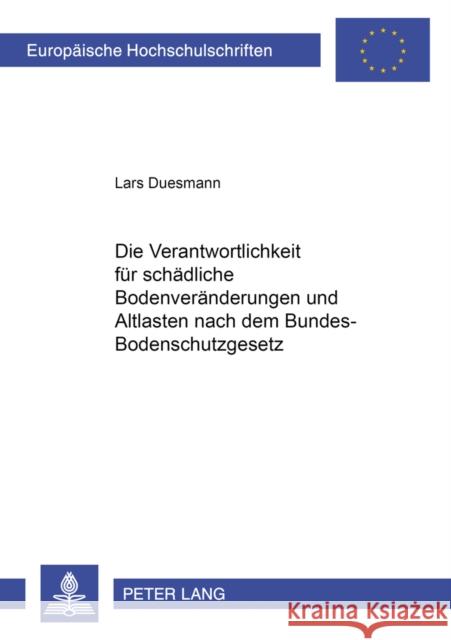 Europäische Hochschulschriften

Lars Duesmann

Die Verantwortlichkeit für schädliche Bodenveränderungen und Altlasten nach dem Bundes-Bodenschutzgesetz

PETER LANG